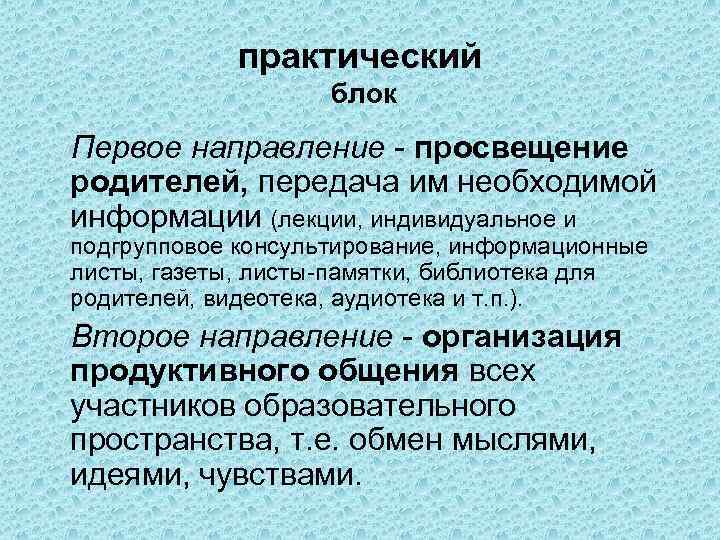 практический
блок

Первое направление - просвещение родителей, передача им необходимой информации (лекции, индивидуальное и подгрупповое консультирование, информационные листы, газеты, листы-памятки, библиотека для родителей, видеотека, аудиотека и т.п.).

Второе направление - организация продуктивного общения всех участников образовательного пространства, т.е. обмен мыслями, идеями, чувствами.